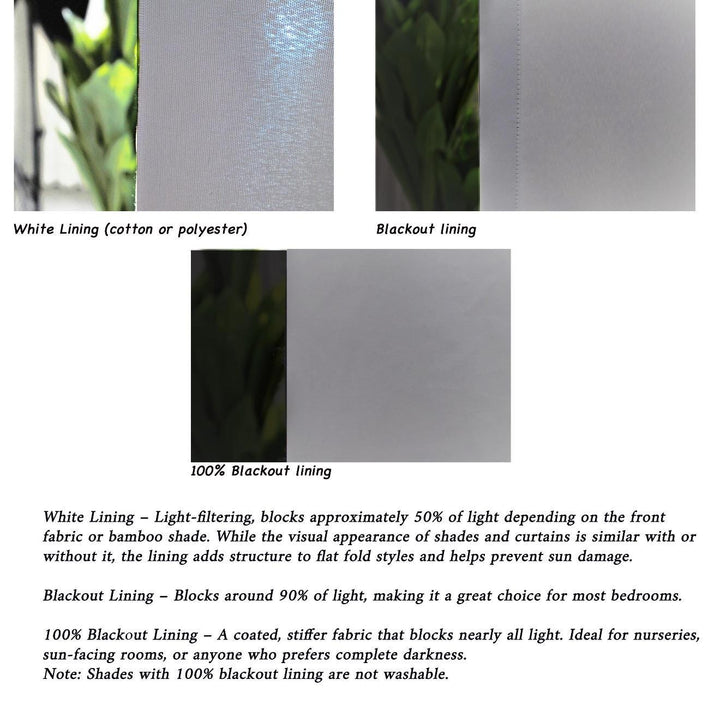 White Lining (cotton or polyester)

Blackout lining

100% Blackout lining

White Lining – Light-filtering, blocks approximately 50% of light depending on the front fabric or bamboo shade. While the visual appearance of shades and curtains is similar with or without it, the lining adds structure to flat fold styles and helps prevent sun damage.

Blackout Lining – Blocks around 90% of light, making it a great choice for most bedrooms.

100% Blackout Lining – A coated, stiffer fabric that blocks nearly all light. Ideal for nurseries, sun-facing rooms, or anyone who prefers complete darkness.
Note: Shades with 100% blackout lining are not washable.